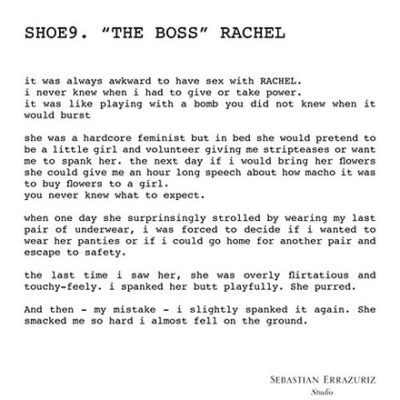 SHOE9. "THE BOSS" RACHEL

it was always awkward to have sex with RACHEL.
i never knew when i had to give or take power.
it was like playing with a bomb you did not knew when it would burst

she was a hardcore feminist but in bed she would pretend to be a little girl and volunteer giving me stripteases or want me to spank her. the next day if i would bring her flowers she could give me an hour long speech about how macho it was to buy flowers to a girl.
you never knew what to expect.

when one day she surprinsingly strolled by wearing my last pair of underwear, i was forced to decide if i wanted to wear her panties or if i could go home for another pair and escape to safety.

the last time i saw her, she was overly flirtatious and touchy-feely. i spanked her butt playfully. She purred.

And then - my mistake - i slightly spanked it again. She smacked me so hard i almost fell on the ground.

SEBASTIAN ERRAZURIZ
Studio